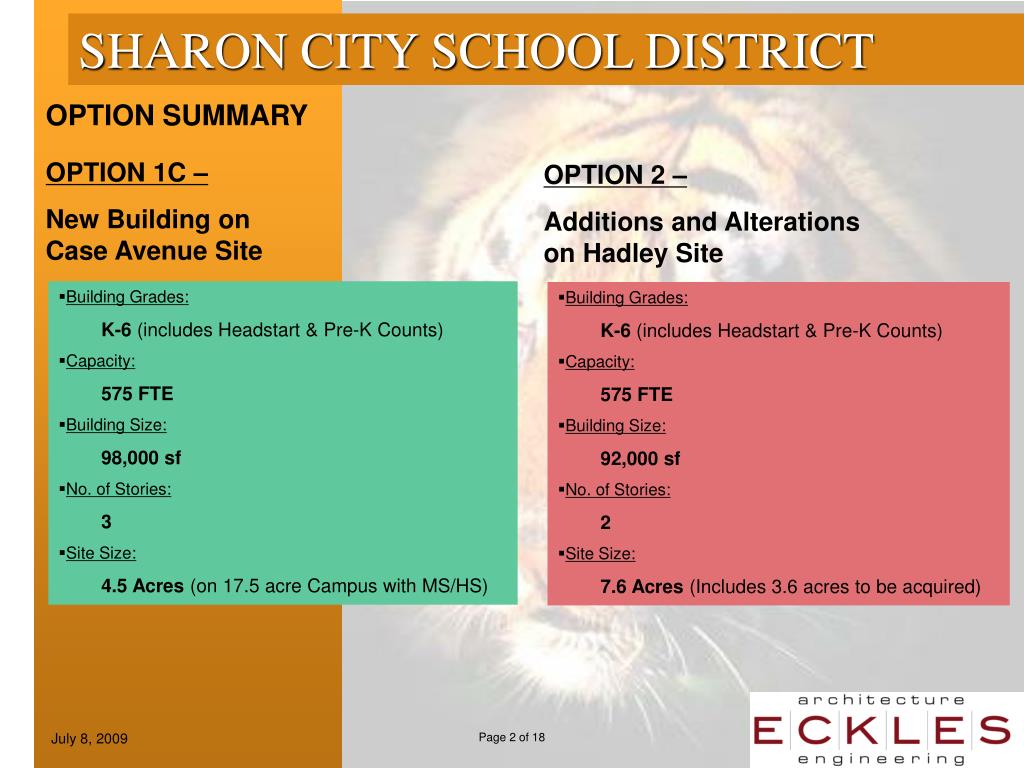 SHARON CITY SCHOOL DISTRICT

OPTION SUMMARY

OPTION 1C –

New Building on Case Avenue Site

▪Building Grades:

K-6 (includes Headstart & Pre-K Counts)

▪Capacity:

575 FTE

▪Building Size:

98,000 sf

▪No. of Stories:

3

▪Site Size:

4.5 Acres (on 17.5 acre Campus with MS/HS)

OPTION 2 –

Additions and Alterations on Hadley Site

▪Building Grades:

K-6 (includes Headstart & Pre-K Counts)

▪Capacity:

575 FTE

▪Building Size:

92,000 sf

▪No. of Stories:

2

▪Site Size:

7.6 Acres (Includes 3.6 acres to be acquired)

July 8, 2009

Page 2 of 18

architecture
ECKLES
engineering